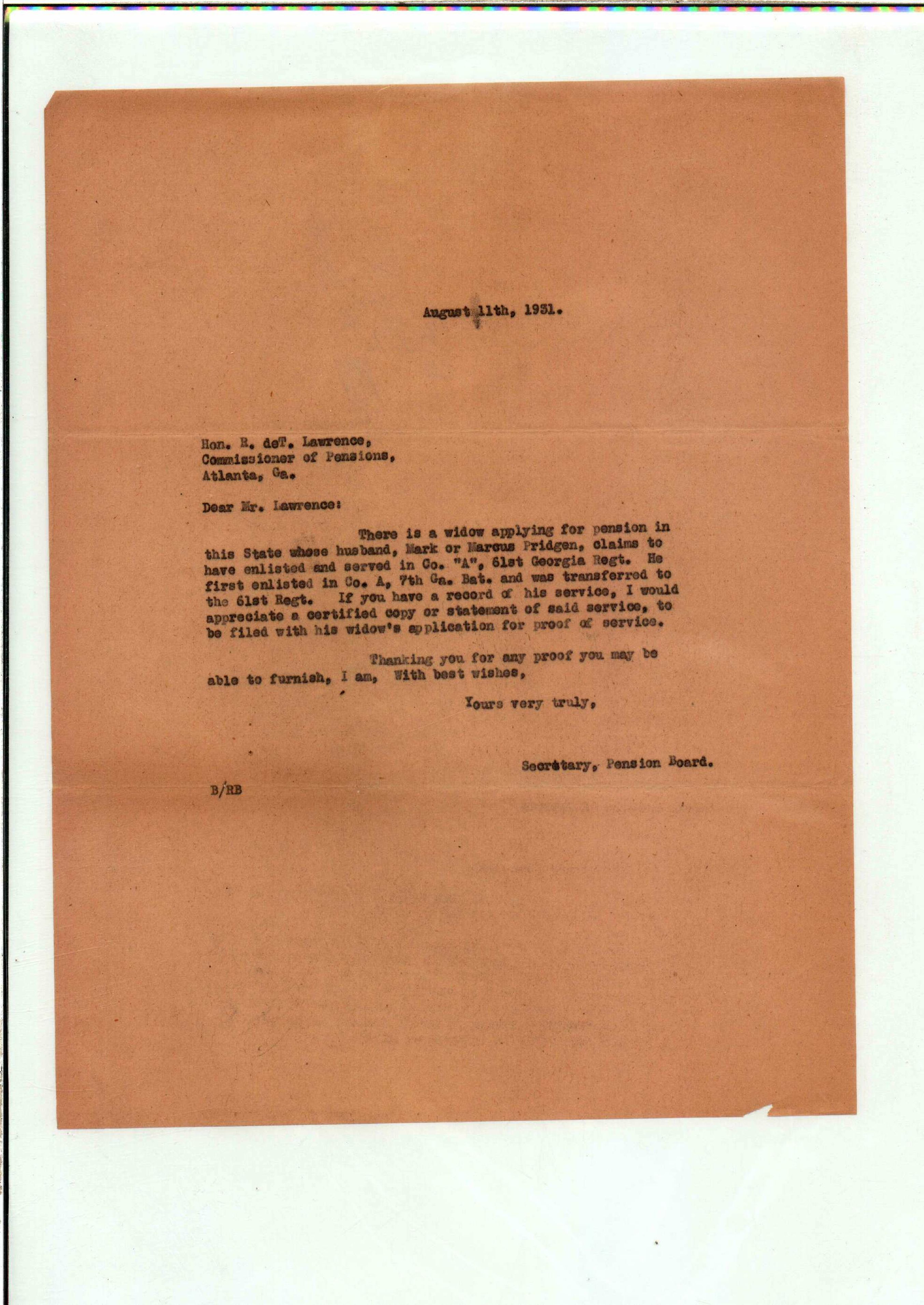 August 11th, 1931.

Hon. R. deT. Lawrence,
Commissioner of Pensions,
Atlanta, Ga.

Dear Mr. Lawrence:

There is a widow applying for pension in this State whose husband, Mark or Marcus Pridgen, claims to have enlisted and served in Co. "A", 61st Georgia Regt. He first enlisted in Co. A, 7th Ga. Bat. and was transferred to the 61st Regt. If you have a record of his service, I would appreciate a certified copy or statement of said service, to be filed with his widow's application for proof of service.

Thanking you for any proof you may be able to furnish, I am, With best wishes,

Yours very truly,

Secretary, Pension Board.

B/RB